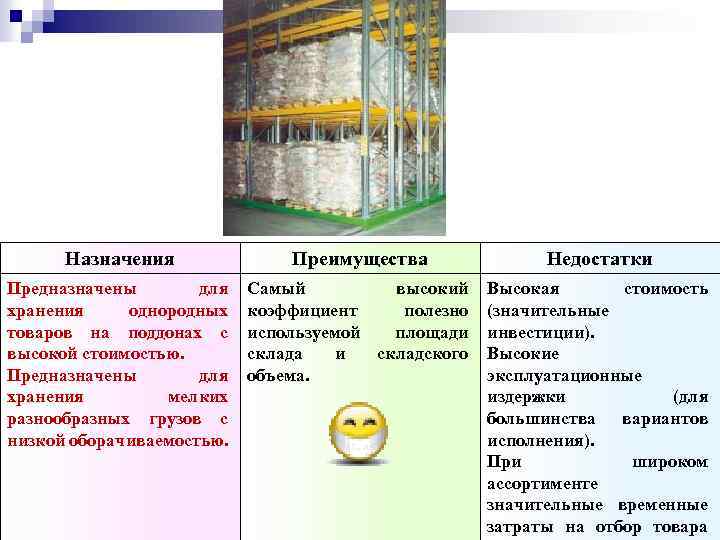 | Назначения | Преимущества | Недостатки |
|---|---|---|
| Предназначены для хранения однородных товаров на поддонах с высокой стоимостью. Предназначены для хранения мелких разнообразных грузов с низкой оборачиваемостью. | Самый высокий коэффициент полезно используемой площади склада и складского объема. | Высокая стоимость (значительные инвестиции). Высокие эксплуатационные издержки (для большинства вариантов исполнения). При широком ассортименте значительные временные затраты на отбор товара |